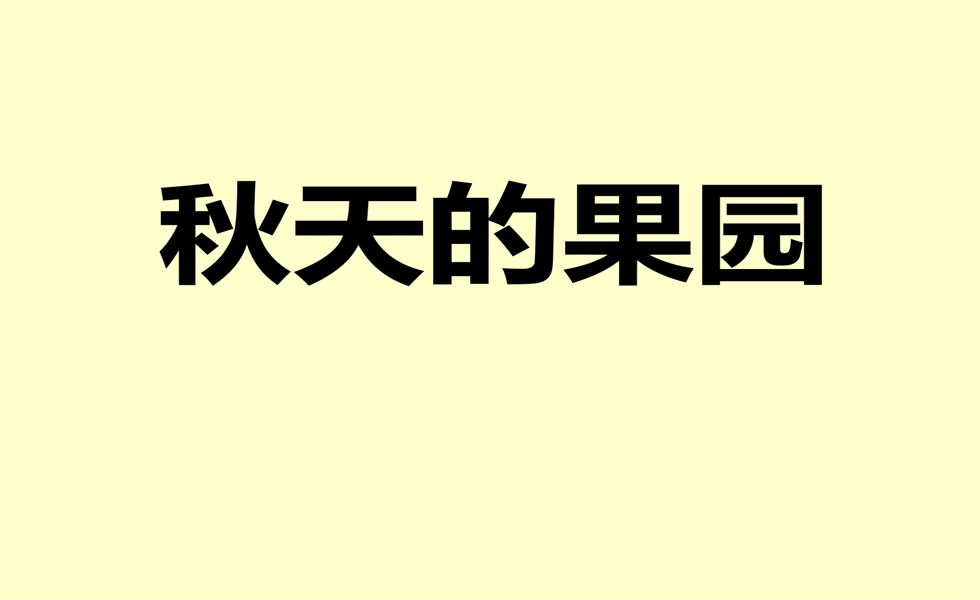 秋天的果园